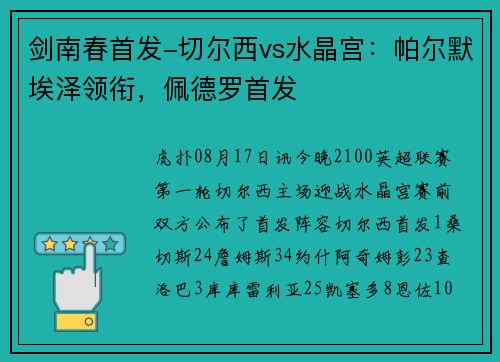 剑南春首发-切尔西vs水晶宫：帕尔默埃泽领衔，佩德罗首发

虎扑08月17日讯今晚2100英超联赛第一轮切尔西主场迎战水晶宫赛前双方公布了首发阵容切尔西首发1桑切斯24詹姆斯34约什阿奇姆彭23查洛巴3库库雷利亚25凯塞多8恩佐10